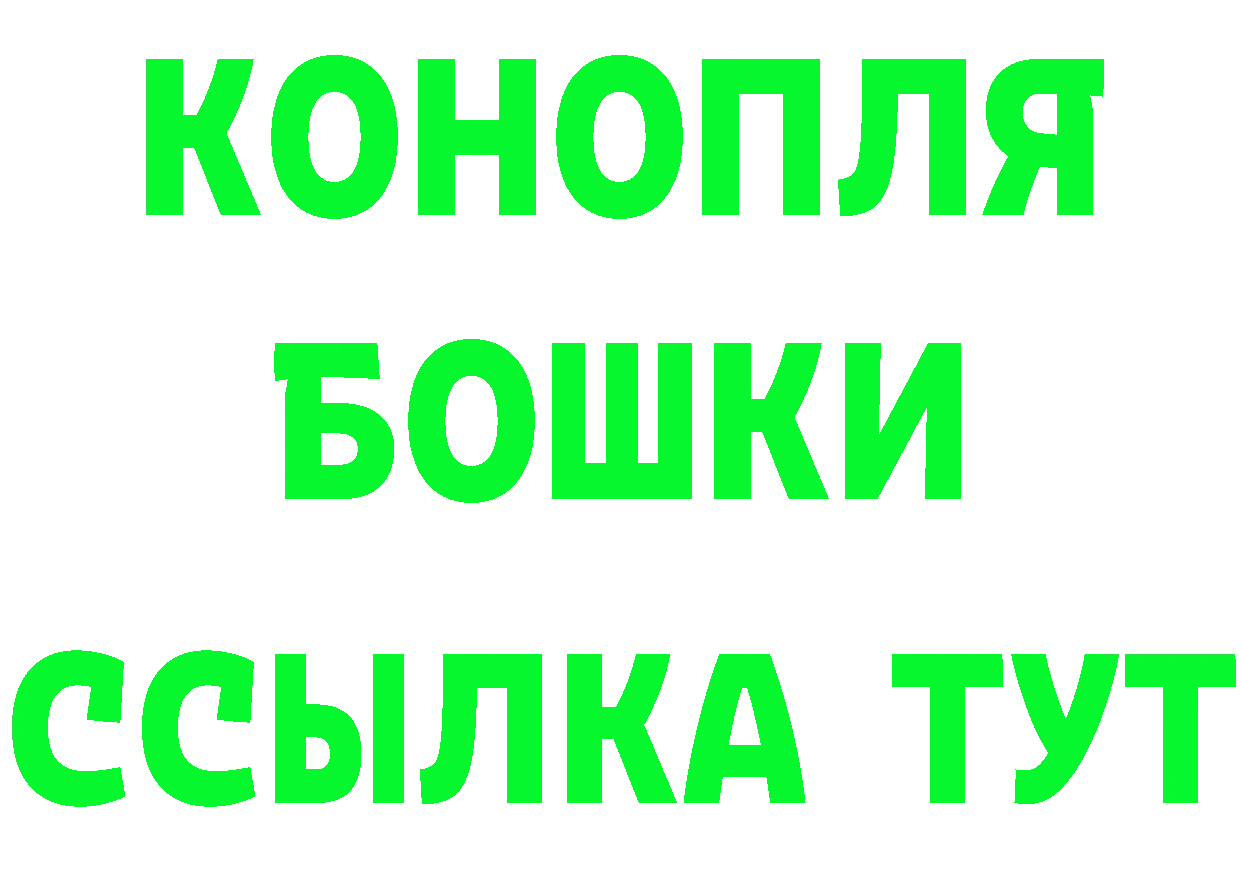 КОНОПЛЯ
БОШКИ
ССЫЛКА ТУТ